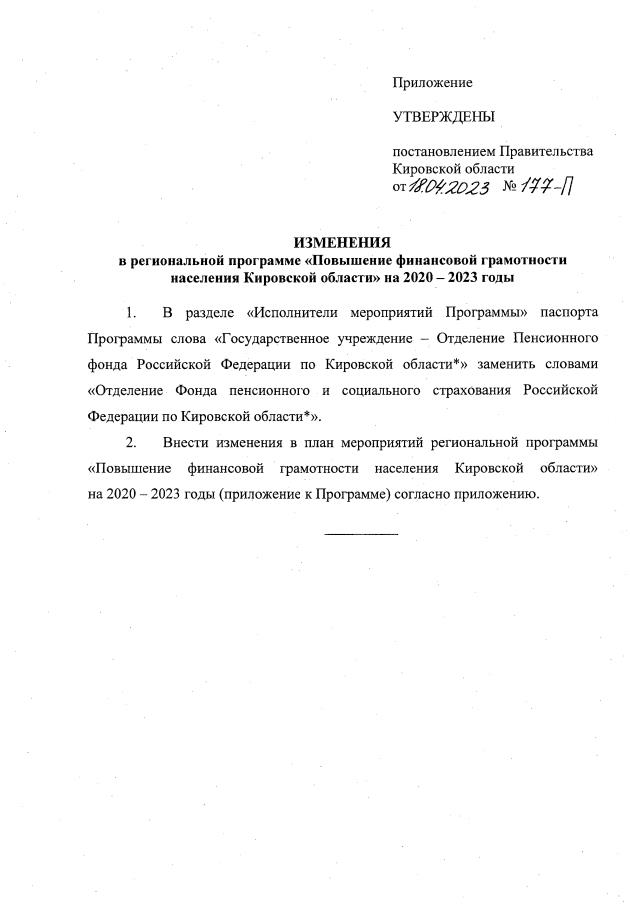 Приложение

УТВЕРЖДЕНЫ

постановлением Правительства Кировской области от 18.04.2023 № 177-П

ИЗМЕНЕНИЯ
в региональной программе «Повышение финансовой грамотности населения Кировской области» на 2020 – 2023 годы

1. В разделе «Исполнители мероприятий Программы» паспорта Программы слова «Государственное учреждение – Отделение Пенсионного фонда Российской Федерации по Кировской области*» заменить словами «Отделение Фонда пенсионного и социального страхования Российской Федерации по Кировской области*».

2. Внести изменения в план мероприятий региональной программы «Повышение финансовой грамотности населения Кировской области» на 2020 – 2023 годы (приложение к Программе) согласно приложению.